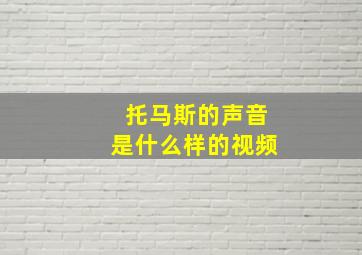 托马斯的声音
是什么样的视频